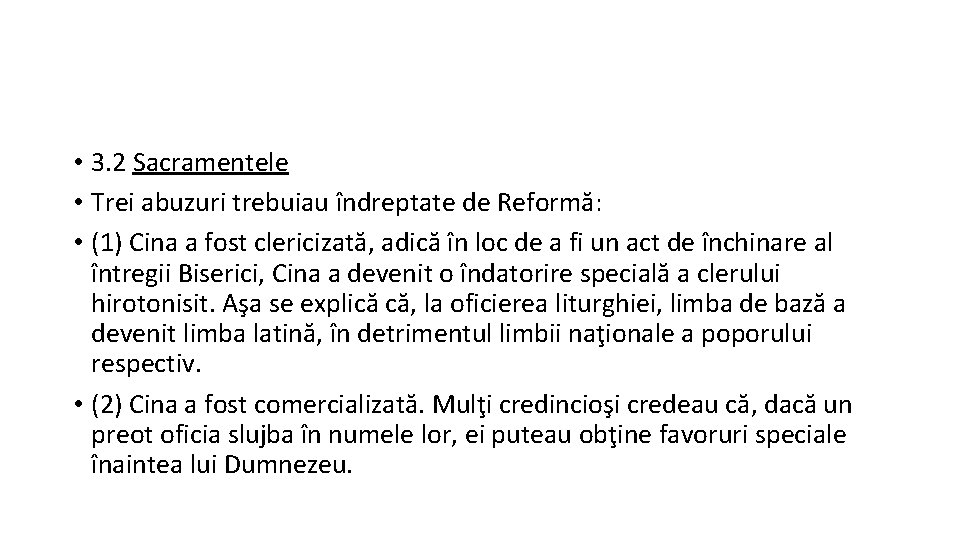 • 3.2 Sacramentele
• Trei abuzuri trebuiau îndreptate de Reformă:
• (1) Cina a fost clericizată, adică în loc de a fi un act de închinare al întregii Biserici, Cina a devenit o îndatorire specială a clerului hirotonisit. Aşa se explică că, la oficierea liturghiei, limba de bază a devenit limba latină, în detrimentul limbii naţionale a poporului respectiv.
• (2) Cina a fost comercializată. Mulţi credincioşi credeau că, dacă un preot oficia slujba în numele lor, ei puteau obţine favoruri speciale înaintea lui Dumnezeu.